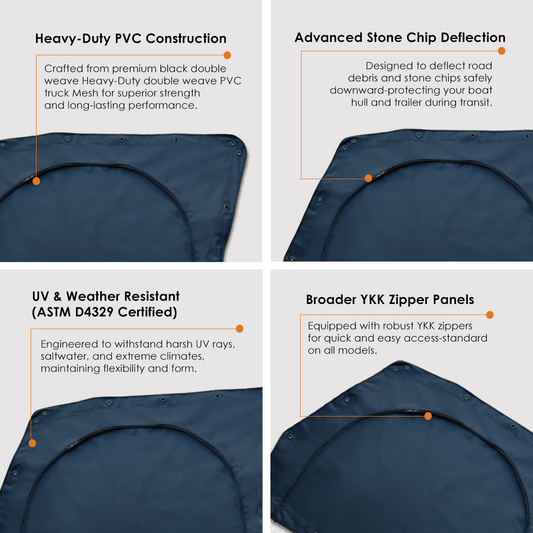 Heavy-Duty PVC Construction

Crafted from premium black double weave Heavy-Duty double weave PVC truck Mesh for superior strength and long-lasting performance.

Advanced Stone Chip Deflection

Designed to deflect road debris and stone chips safely downward-protecting your boat hull and trailer during transit.

UV & Weather Resistant
(ASTM D4329 Certified)

Engineered to withstand harsh UV rays, saltwater, and extreme climates, maintaining flexibility and form.

Broader YKK Zipper Panels

Equipped with robust YKK zippers for quick and easy access-standard on all models.